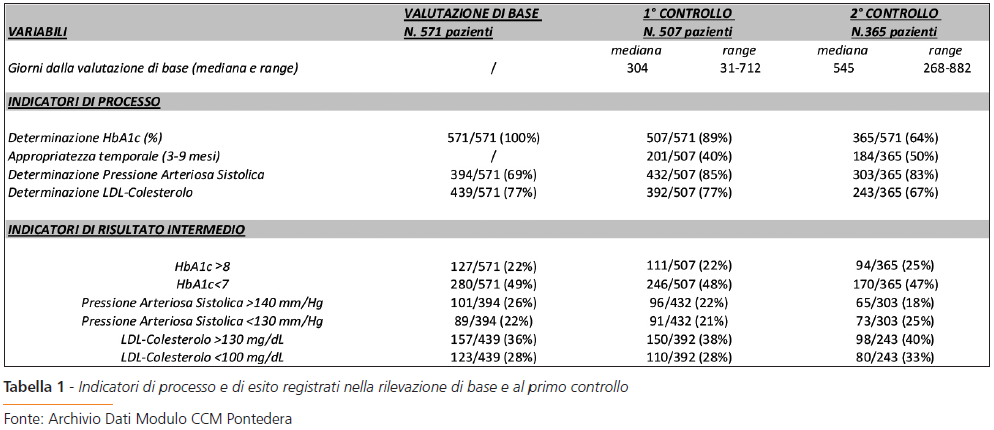 | VARIABILI | VALUTAZIONE DI BASE N. 571 pazienti | 1° CONTROLLO N. 507 pazienti | | 2° CONTROLLO N.365 pazienti | |
|---|---|---|---|---|---|
| | | mediana | range | mediana | range |
| Giorni dalla valutazione di base (mediana e range) | / | 304 | 31-712 | 545 | 268-882 |
| INDICATORI DI PROCESSO | | | | | |
| Determinazione HbA1c (%) | 571/571 (100%) | 507/571 (89%) | | 365/571 (64%) | |
| Appropriatezza temporale (3-9 mesi) | / | 201/507 (40%) | | 184/365 (50%) | |
| Determinazione Pressione Arteriosa Sistolica | 394/571 (69%) | 432/507 (85%) | | 303/365 (83%) | |
| Determinazione LDL-Colesterolo | 439/571 (77%) | 392/507 (77%) | | 243/365 (67%) | |
| INDICATORI DI RISULTATO INTERMEDIO | | | | | |
| HbA1c >8 | 127/571 (22%) | 111/507 (22%) | | 94/365 (25%) | |
| HbA1c<7 | 280/571 (49%) | 246/507 (48%) | | 170/365 (47%) | |
| Pressione Arteriosa Sistolica >140 mm/Hg | 101/394 (26%) | 96/432 (22%) | | 65/303 (18%) | |
| Pressione Arteriosa Sistolica <130 mm/Hg | 89/394 (22%) | 91/432 (21%) | | 73/303 (25%) | |
| LDL-Colesterolo >130 mg/dL | 157/439 (36%) | 150/392 (38%) | | 98/243 (40%) | |
| LDL-Colesterolo <100 mg/dL | 123/439 (28%) | 110/392 (28%) | | 80/243 (33%) | |

Tabella 1 - Indicatori di processo e di esito registrati nella rilevazione di base e al primo controllo

Fonte: Archivio Dati Modulo CCM Pontedera